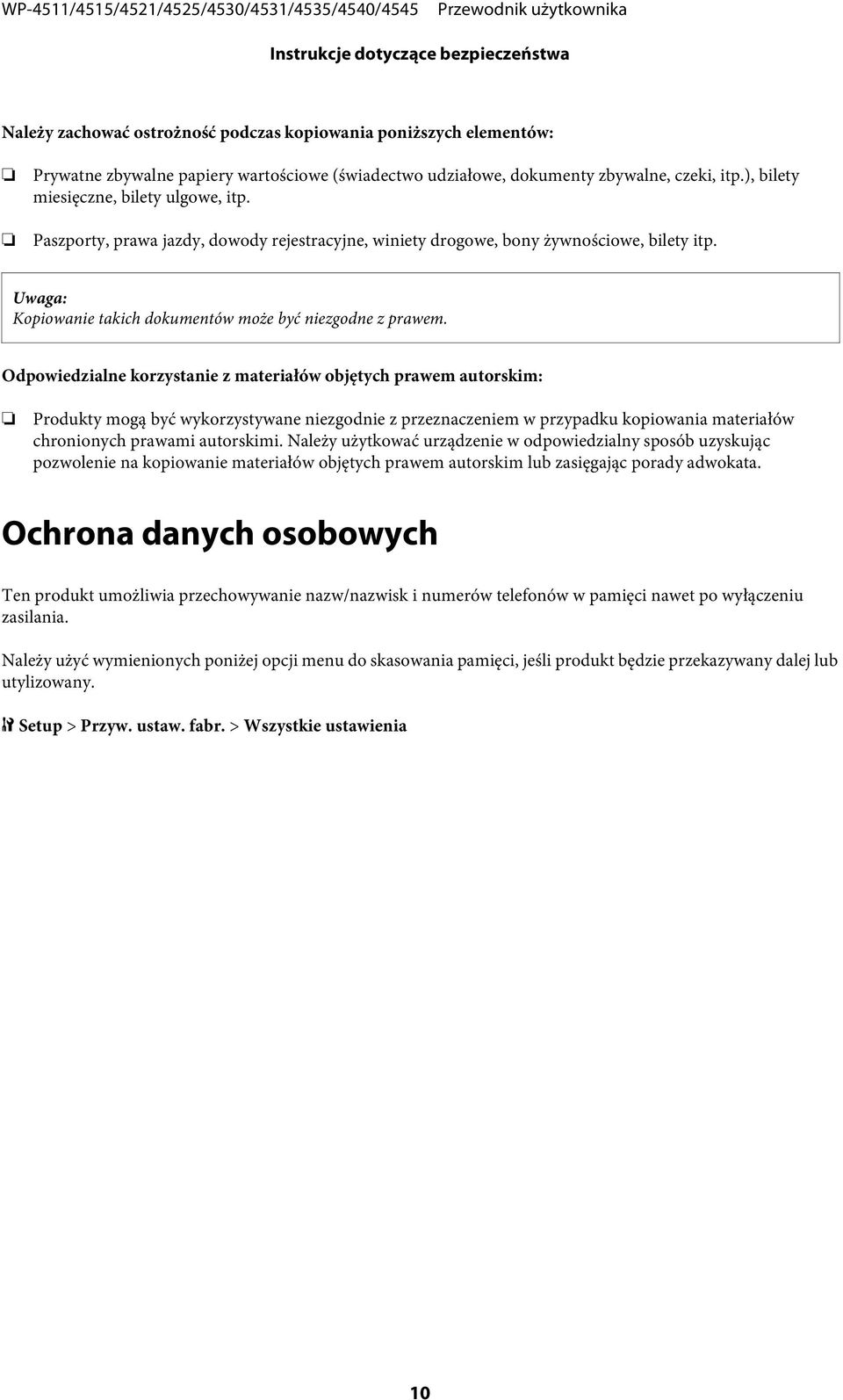 WP-4511/4515/4521/4525/4530/4531/4535/4540/4545 Przewodnik użytkownika

Instrukcje dotyczące bezpieczeństwa

Należy zachować ostrożność podczas kopiowania poniższych elementów:

❏ Prywatne zbywalne papiery wartościowe (świadectwo udziałowe, dokumenty zbywalne, czeki, itp.), bilety miesięczne, bilety ulgowe, itp.

❏ Paszporty, prawa jazdy, dowody rejestracyjne, winiety drogowe, bony żywnościowe, bilety itp.

Uwaga:
Kopiowanie takich dokumentów może być niezgodne z prawem.

Odpowiedzialne korzystanie z materiałów objętych prawem autorskim:

❏ Produkty mogą być wykorzystywane niezgodnie z przeznaczeniem w przypadku kopiowania materiałów chronionych prawami autorskimi. Należy użytkować urządzenie w odpowiedzialny sposób uzyskując pozwolenie na kopiowanie materiałów objętych prawem autorskim lub zasięgając porady adwokata.

Ochrona danych osobowych

Ten produkt umożliwia przechowywanie nazw/nazwisk i numerów telefonów w pamięci nawet po wyłączeniu zasilania.

Należy użyć wymienionych poniżej opcji menu do skasowania pamięci, jeśli produkt będzie przekazywany dalej lub utylizowany.

Setup > Przyw. ustaw. fabr. > Wszystkie ustawienia

10